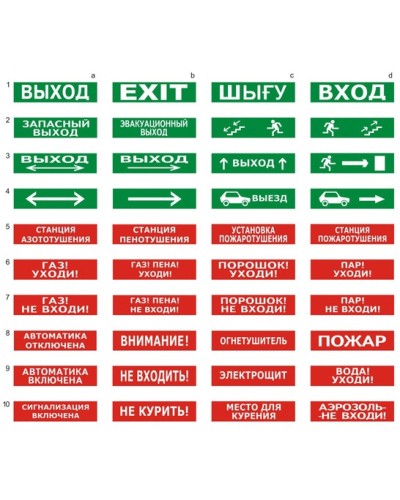 | | a | b | c | d |
|---|---|---|---|---|
| 1 | ВЫХОД | EXIT | ШЫҒУ | ВХОД |
| 2 | ЗАПАСНЫЙ ВЫХОД | ЭВАКУАЦИОННЫЙ ВЫХОД | | |
| 3 | ВЫХОД | ВЫХОД | ↑ ВЫХОД ↑ | |
| 4 | | | ВЫЕЗД | |
| 5 | СТАНЦИЯ АЗОТОТУШЕНИЯ | СТАНЦИЯ ПЕНОТУШЕНИЯ | УСТАНОВКА ПОЖАРОТУШЕНИЯ | СТАНЦИЯ ПОЖАРОТУШЕНИЯ |
| 6 | ГАЗ! УХОДИ! | ГАЗ! ПЕНА! УХОДИ! | ПОРОШОК! УХОДИ! | ПАР! УХОДИ! |
| 7 | ГАЗ! НЕ ВХОДИ! | ГАЗ! ПЕНА! НЕ ВХОДИ! | ПОРОШОК! НЕ ВХОДИ! | ПАР! НЕ ВХОДИ! |
| 8 | АВТОМАТИКА ОТКЛЮЧЕНА | ВНИМАНИЕ! | ОГНЕТУШИТЕЛЬ | ПОЖАР |
| 9 | АВТОМАТИКА ВКЛЮЧЕНА | НЕ ВХОДИТЬ! | ЭЛЕКТРОЩИТ | ВОДА! УХОДИ! |
| 10 | СИГНАЛИЗАЦИЯ ВКЛЮЧЕНА | НЕ КУРИТЬ! | МЕСТО ДЛЯ КУРЕНИЯ | АЭРОЗОЛЬ- -НЕ ВХОДИ! |